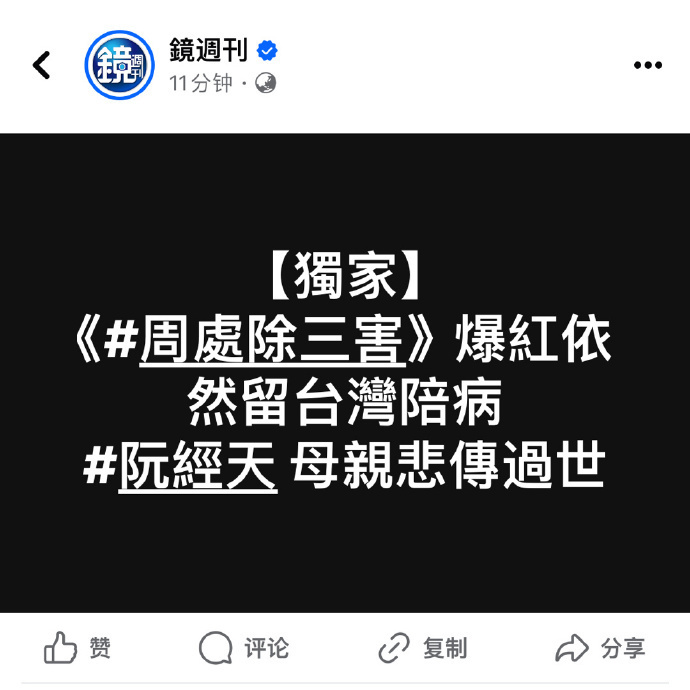 鏡週刊
鏡週刊
11分钟 ·

【獨家】
《#周處除三害》爆紅依然留台灣陪病
#阮經天 母親悲傳過世

赞 评论 复制 分享